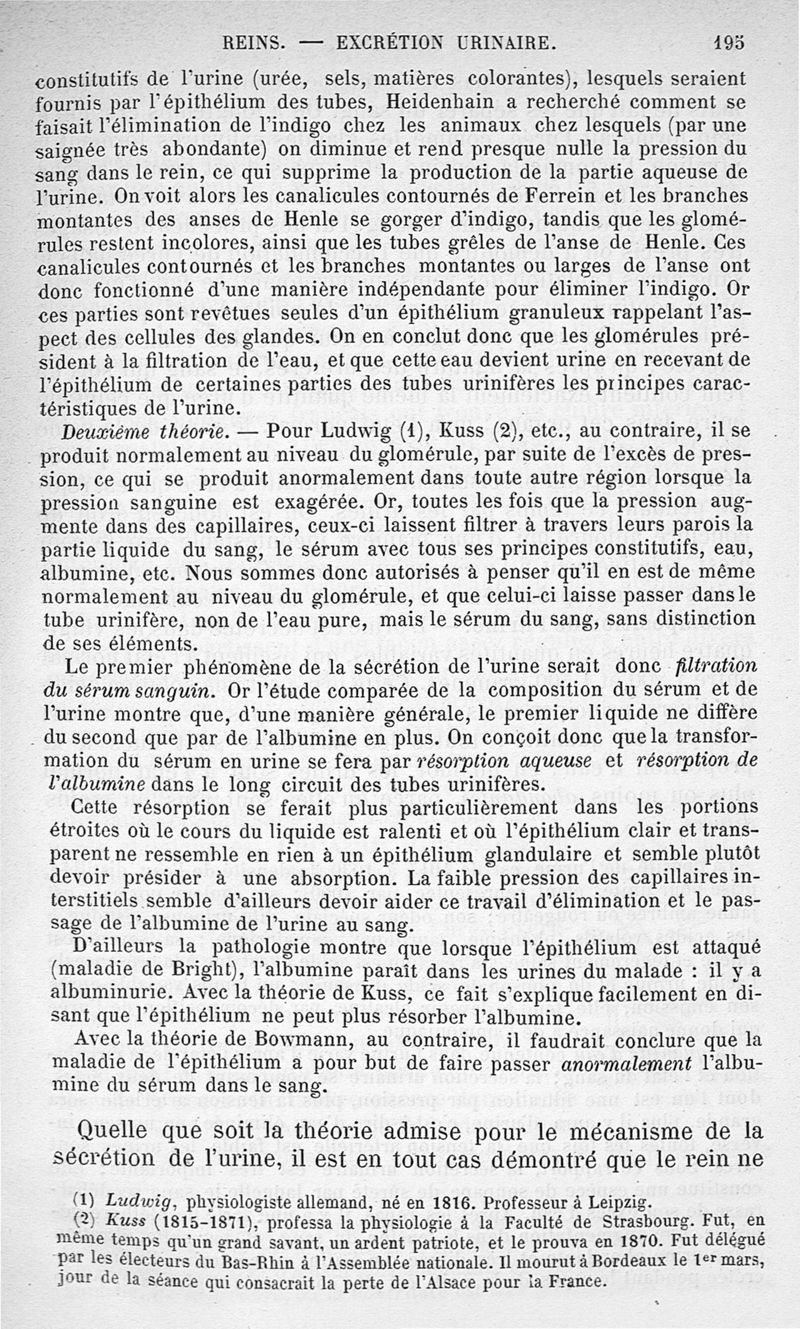 REINS. — EXCRÉTION URINAIRE. 195

constitutifs de l'urine (urée, sels, matières colorantes), lesquels seraient fournis par l'épithélium des tubes, Heidenhain a recherché comment se faisait l'élimination de l'indigo chez les animaux chez lesquels (par une saignée très abondante) on diminue et rend presque nulle la pression du sang dans le rein, ce qui supprime la production de la partie aqueuse de l'urine. On voit alors les canalicules contournés de Ferrein et les branches montantes des anses de Henle se gorger d'indigo, tandis que les glomérules restent incolores, ainsi que les tubes grêles de l'anse de Henle. Ces canalicules contournés et les branches montantes ou larges de l'anse ont donc fonctionné d'une manière indépendante pour éliminer l'indigo. Or ces parties sont revêtues seules d'un épithélium granuleux rappelant l'aspect des cellules des glandes. On en conclut donc que les glomérules président à la filtration de l'eau, et que cette eau devient urine en recevant de l'épithélium de certaines parties des tubes urinifères les principes caractéristiques de l'urine.

Deuxième théorie. — Pour Ludwig (1), Kuss (2), etc., au contraire, il se produit normalement au niveau du glomérule, par suite de l'excès de pression, ce qui se produit anormalement dans toute autre région lorsque la pression sanguine est exagérée. Or, toutes les fois que la pression augmente dans des capillaires, ceux-ci laissent filtrer à travers leurs parois la partie liquide du sang, le sérum avec tous ses principes constitutifs, eau, albumine, etc. Nous sommes donc autorisés à penser qu'il en est de même normalement au niveau du glomérule, et que celui-ci laisse passer dans le tube urinifère, non de l'eau pure, mais le sérum du sang, sans distinction de ses éléments.

Le premier phénomène de la sécrétion de l'urine serait donc filtration du sérum sanguin. Or l'étude comparée de la composition du sérum et de l'urine montre que, d'une manière générale, le premier liquide ne diffère du second que par de l'albumine en plus. On conçoit donc que la transformation du sérum en urine se fera par résorption aqueuse et résorption de l'albumine dans le long circuit des tubes urinifères.

Cette résorption se ferait plus particulièrement dans les portions étroites où le cours du liquide est ralenti et où l'épithélium clair et transparent ne ressemble en rien à un épithélium glandulaire et semble plutôt devoir présider à une absorption. La faible pression des capillaires interstitiels semble d'ailleurs devoir aider ce travail d'élimination et le passage de l'albumine de l'urine au sang.

D'ailleurs la pathologie montre que lorsque l'épithélium est attaqué (maladie de Bright), l'albumine paraît dans les urines du malade : il y a albuminurie. Avec la théorie de Kuss, ce fait s'explique facilement en disant que l'épithélium ne peut plus résorber l'albumine.

Avec la théorie de Bowmann, au contraire, il faudrait conclure que la maladie de l'épithélium a pour but de faire passer anormalement l'albumine du sérum dans le sang.

Quelle que soit la théorie admise pour le mécanisme de la sécrétion de l'urine, il est en tout cas démontré que le rein ne

(1) Ludwig, physiologiste allemand, né en 1816. Professeur à Leipzig.
(2) Kuss (1815-1871), professa la physiologie à la Faculté de Strasbourg. Fut, en même temps qu'un grand savant, un ardent patriote, et le prouva en 1870. Fut délégué par les électeurs du Bas-Rhin à l'Assemblée nationale. Il mourut à Bordeaux le 1er mars, jour de la séance qui consacrait la perte de l'Alsace pour la France.